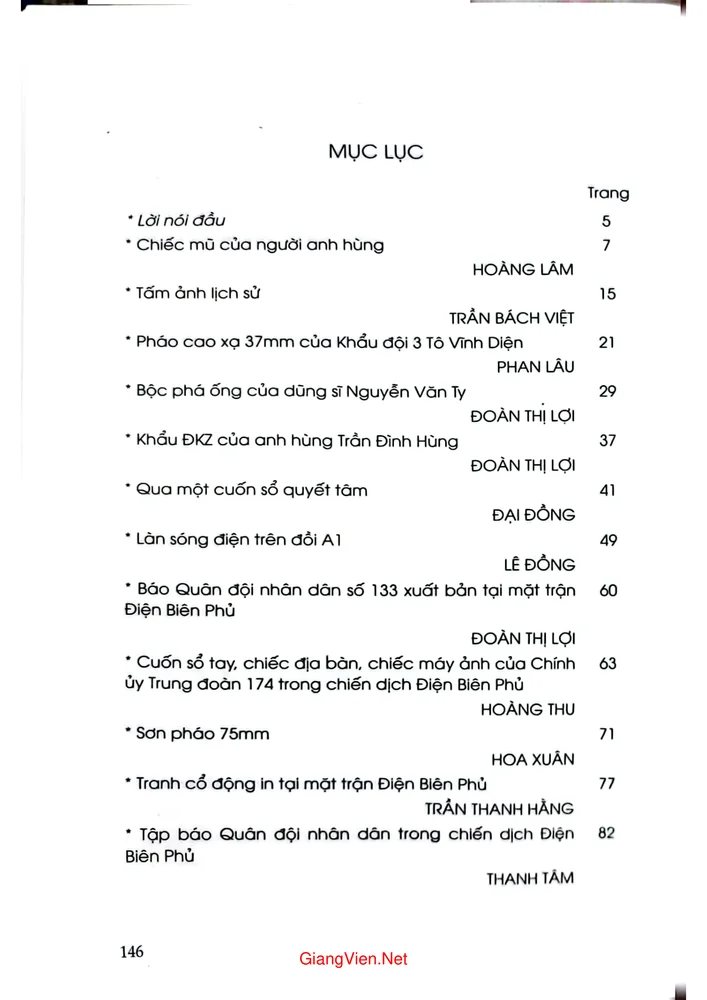 MỤC LỤC

Trang

* Lời nói đầu 5

* Chiếc mũ của người anh hùng 7

HOÀNG LÂM

* Tấm ảnh lịch sử 15

TRẦN BÁCH VIỆT

* Pháo cao xạ 37mm của Khẩu đội 3 Tô Vĩnh Diện 21

PHAN LÂU

* Bộc phá ống của dũng sĩ Nguyễn Văn Ty 29

ĐOÀN THỊ LỢI

* Khẩu ĐKZ của anh hùng Trần Đình Hùng 37

ĐOÀN THỊ LỢI

* Qua một cuốn sổ quyết tâm 41

ĐẠI ĐỒNG

* Làn sóng điện trên đồi A1 49

LÊ ĐỒNG

* Báo Quân đội nhân dân số 133 xuất bản tại mặt trận Điện Biên Phủ 60

ĐOÀN THỊ LỢI

* Cuốn sổ tay, chiếc địa bàn, chiếc máy ảnh của Chính ủy Trung đoàn 174 trong chiến dịch Điện Biên Phủ 63

HOÀNG THU

* Sơn pháo 75mm 71

HOA XUÂN

* Tranh cổ động in tại mặt trận Điện Biên Phủ 77

TRẦN THANH HẰNG

* Tập báo Quân đội nhân dân trong chiến dịch Điện Biên Phủ 82

THANH TÂM

146

GiangVien.Net